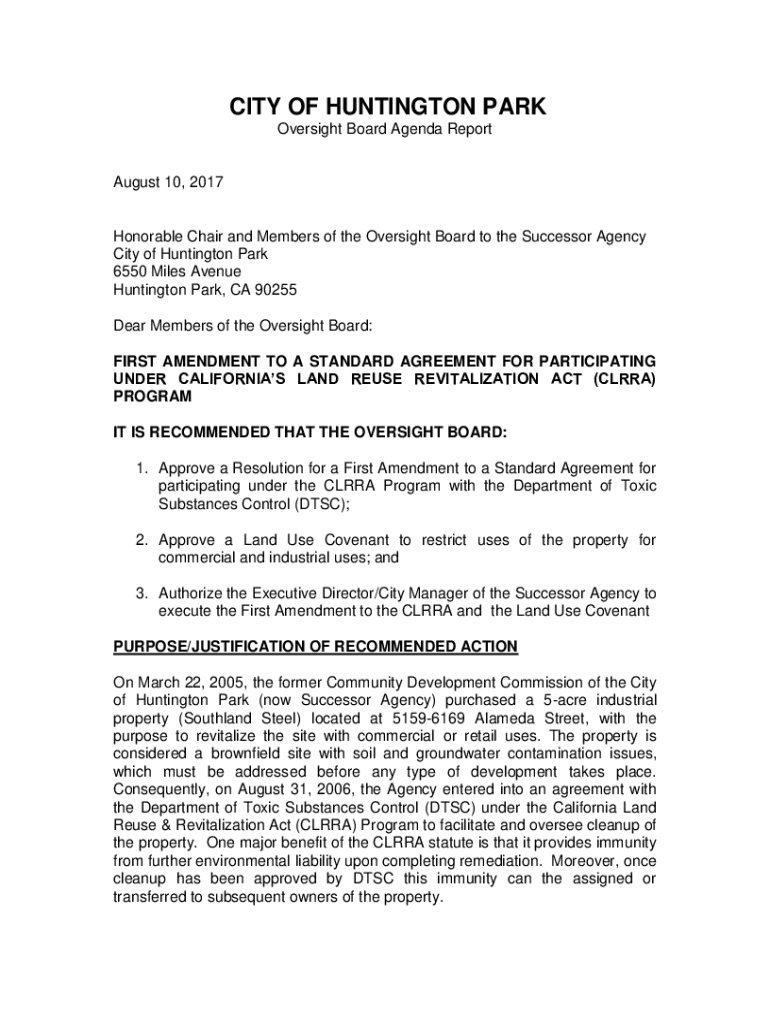 CITY OF HUNTINGTON PARK
Oversight Board Agenda Report

August 10, 2017

Honorable Chair and Members of the Oversight Board to the Successor Agency
City of Huntington Park
6550 Miles Avenue
Huntington Park, CA 90255

Dear Members of the Oversight Board:

FIRST AMENDMENT TO A STANDARD AGREEMENT FOR PARTICIPATING UNDER CALIFORNIA'S LAND REUSE REVITALIZATION ACT (CLRRA) PROGRAM

IT IS RECOMMENDED THAT THE OVERSIGHT BOARD:

1. Approve a Resolution for a First Amendment to a Standard Agreement for participating under the CLRRA Program with the Department of Toxic Substances Control (DTSC);

2. Approve a Land Use Covenant to restrict uses of the property for commercial and industrial uses; and

3. Authorize the Executive Director/City Manager of the Successor Agency to execute the First Amendment to the CLRRA and the Land Use Covenant

PURPOSE/JUSTIFICATION OF RECOMMENDED ACTION

On March 22, 2005, the former Community Development Commission of the City of Huntington Park (now Successor Agency) purchased a 5-acre industrial property (Southland Steel) located at 5159-6169 Alameda Street, with the purpose to revitalize the site with commercial or retail uses. The property is considered a brownfield site with soil and groundwater contamination issues, which must be addressed before any type of development takes place. Consequently, on August 31, 2006, the Agency entered into an agreement with the Department of Toxic Substances Control (DTSC) under the California Land Reuse & Revitalization Act (CLRRA) Program to facilitate and oversee cleanup of the property. One major benefit of the CLRRA statute is that it provides immunity from further environmental liability upon completing remediation. Moreover, once cleanup has been approved by DTSC this immunity can the assigned or transferred to subsequent owners of the property.